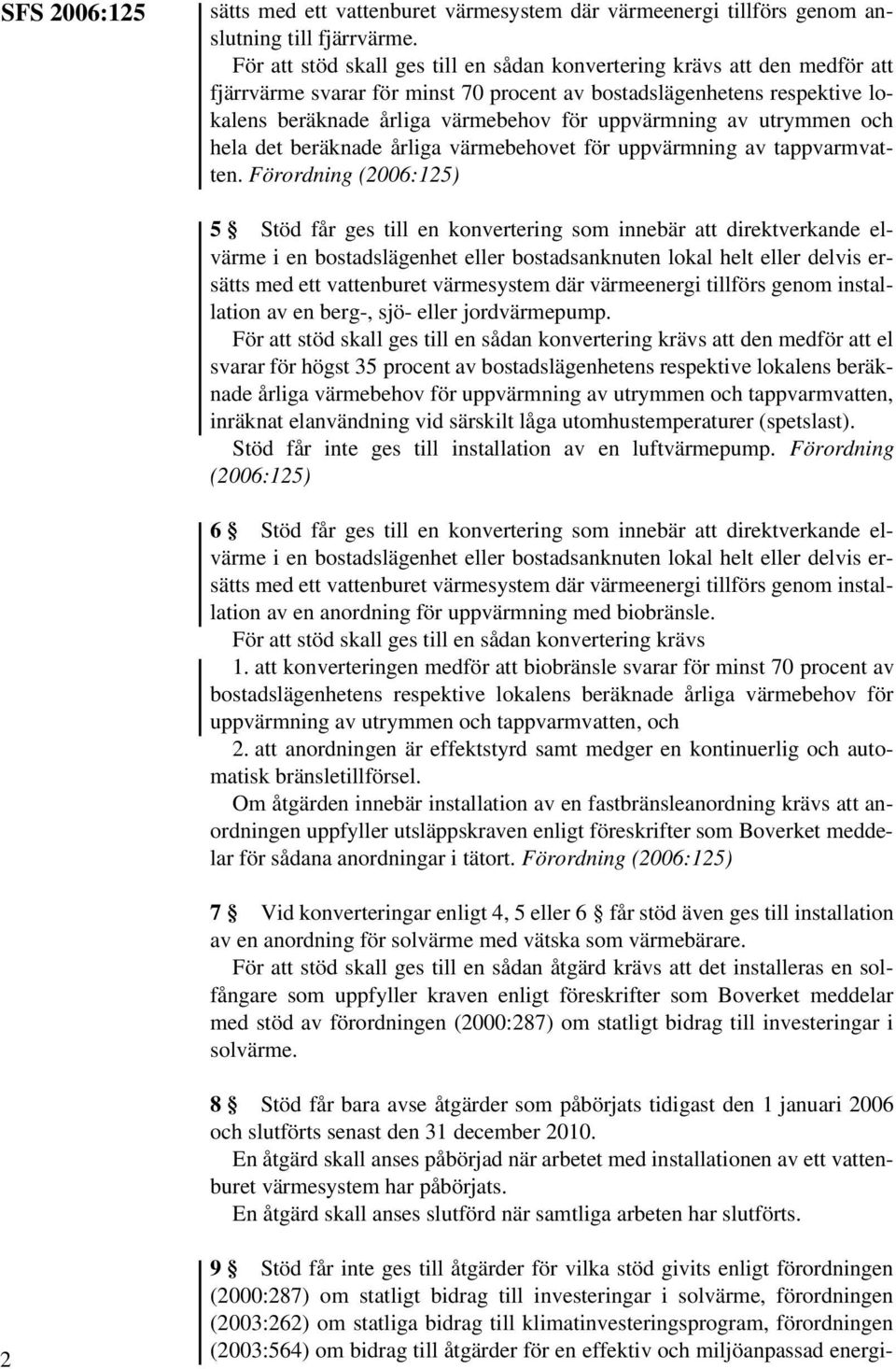 SFS 2006:125

sätts med ett vattenburet värmesystem där värmeenergi tillförs genom anslutning till fjärrvärme.

För att stöd skall ges till en sådan konvertering krävs att den medför att fjärrvärme svarar för minst 70 procent av bostadslägenhetens respektive lokalens beräknade årliga värmebehov för uppvärmning av utrymmen och hela det beräknade årliga värmebehovet för uppvärmning av tappvarmvatten. Förordning (2006:125)

5 § Stöd får ges till en konvertering som innebär att direktverkande elvärme i en bostadslägenhet eller bostadsanknuten lokal helt eller delvis ersätts med ett vattenburet värmesystem där värmeenergi tillförs genom installation av en berg-, sjö- eller jordvärmepump.

För att stöd skall ges till en sådan konvertering krävs att den medför att el svarar för högst 35 procent av bostadslägenhetens respektive lokalens beräknade årliga värmebehov för uppvärmning av utrymmen och tappvarmvatten, inräknat elanvändning vid särskilt låga utomhustemperaturer (spetslast).

Stöd får inte ges till installation av en luftvärmepump. Förordning (2006:125)

6 § Stöd får ges till en konvertering som innebär att direktverkande elvärme i en bostadslägenhet eller bostadsanknuten lokal helt eller delvis ersätts med ett vattenburet värmesystem där värmeenergi tillförs genom installation av en anordning för uppvärmning med biobränsle.

För att stöd skall ges till en sådan konvertering krävs

1. att konverteringen medför att biobränsle svarar för minst 70 procent av bostadslägenhetens respektive lokalens beräknade årliga värmebehov för uppvärmning av utrymmen och tappvarmvatten, och

2. att anordningen är effektstyrd samt medger en kontinuerlig och automatisk bränsletillförsel.

Om åtgärden innebär installation av en fastbränsleanordning krävs att anordningen uppfyller utsläppskraven enligt föreskrifter som Boverket meddelar för sådana anordningar i tätort. Förordning (2006:125)

7 § Vid konverteringar enligt 4, 5 eller 6 § får stöd även ges till installation av en anordning för solvärme med vätska som värmebärare.

För att stöd skall ges till en sådan åtgärd krävs att det installeras en solfångare som uppfyller kraven enligt föreskrifter som Boverket meddelar med stöd av förordningen (2000:287) om statligt bidrag till investeringar i solvärme.

8 § Stöd får bara avse åtgärder som påbörjats tidigast den 1 januari 2006 och slutförts senast den 31 december 2010.

En åtgärd skall anses påbörjad när arbetet med installationen av ett vattenburet värmesystem har påbörjats.

En åtgärd skall anses slutförd när samtliga arbeten har slutförts.

9 § Stöd får inte ges till åtgärder för vilka stöd givits enligt förordningen (2000:287) om statligt bidrag till investeringar i solvärme, förordningen (2003:262) om statliga bidrag till klimatinvesteringsprogram, förordningen (2003:564) om bidrag till åtgärder för en effektiv och miljöanpassad energi-

2